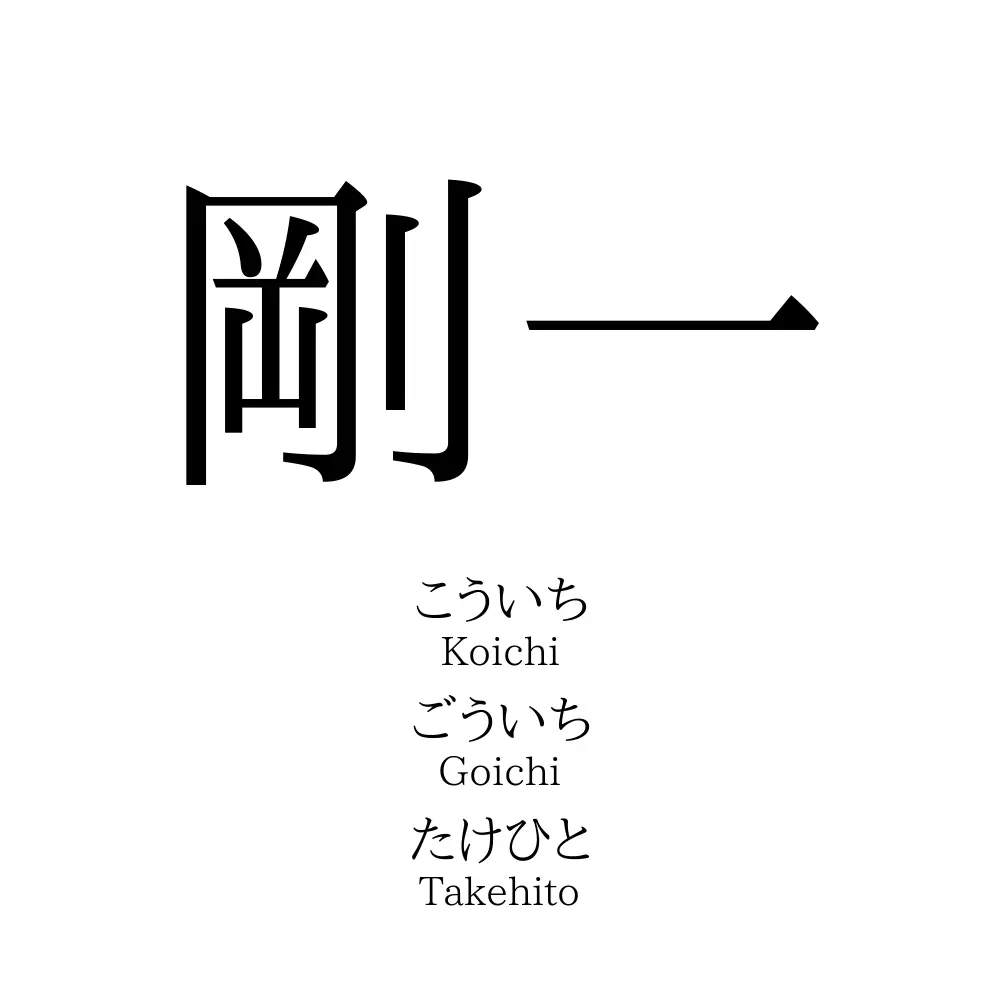 剛一

こういち
Koichi
ごういち
Goichi
たけひと
Takehito